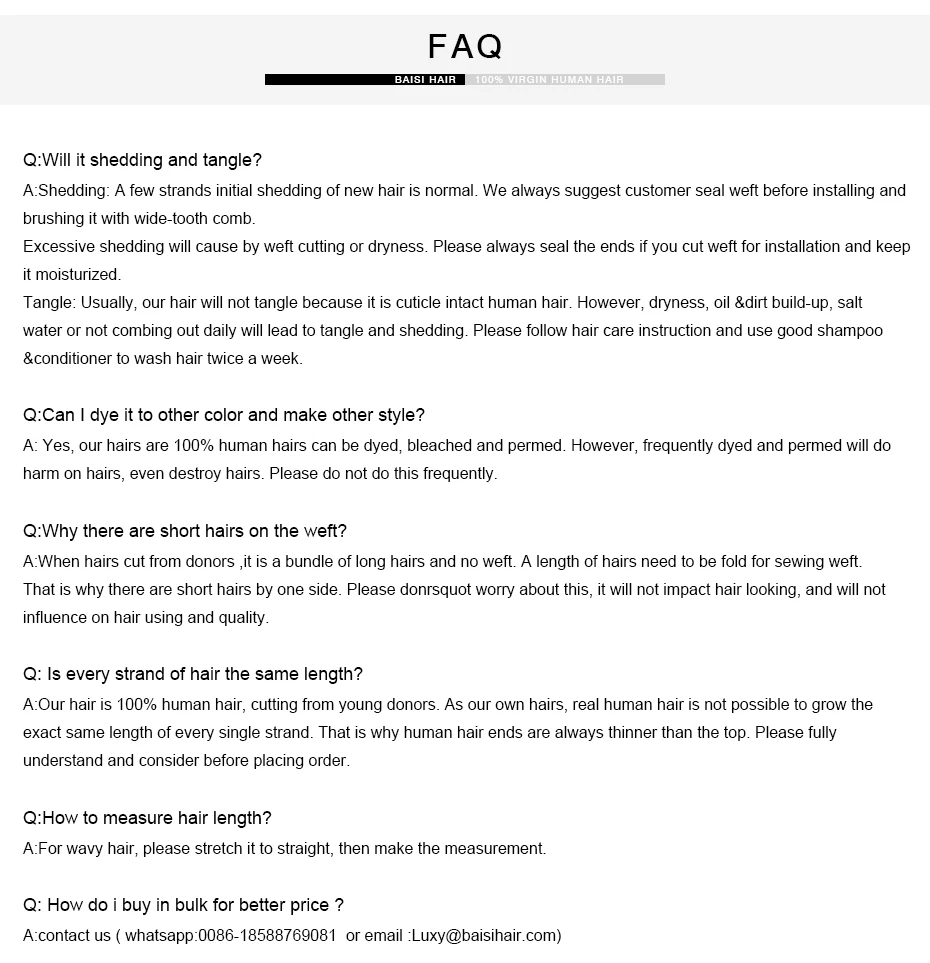 FAQ

BAISI HAIR 100% VIRGIN HUMAN HAIR

Q:Will it shedding and tangle?

A:Shedding: A few strands initial shedding of new hair is normal. We always suggest customer seal weft before installing and brushing it with wide-tooth comb.

Excessive shedding will cause by weft cutting or dryness. Please always seal the ends if you cut weft for installation and keep it moisturized.

Tangle: Usually, our hair will not tangle because it is cuticle intact human hair. However, dryness, oil &dirt build-up, salt water or not combing out daily will lead to tangle and shedding. Please follow hair care instruction and use good shampoo &conditioner to wash hair twice a week.

Q:Can I dye it to other color and make other style?

A: Yes, our hairs are 100% human hairs can be dyed, bleached and permed. However, frequently dyed and permed will do harm on hairs, even destroy hairs. Please do not do this frequently.

Q:Why there are short hairs on the weft?

A:When hairs cut from donors ,it is a bundle of long hairs and no weft. A length of hairs need to be fold for sewing weft.

That is why there are short hairs by one side. Please donrsquot worry about this, it will not impact hair looking, and will not influence on hair using and quality.

Q: Is every strand of hair the same length?

A:Our hair is 100% human hair, cutting from young donors. As our own hairs, real human hair is not possible to grow the exact same length of every single strand. That is why human hair ends are always thinner than the top. Please fully understand and consider before placing order.

Q:How to measure hair length?

A:For wavy hair, please stretch it to straight, then make the measurement.

Q: How do i buy in bulk for better price ?

A:contact us ( whatsapp:0086-18588769081 or email :Luxy@baisihair.com)